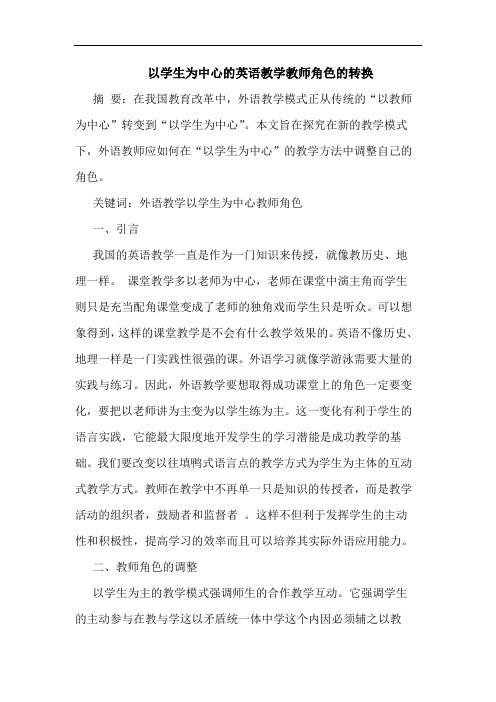 以学生为中心的英语教学教师角色的转换

摘 要：在我国教育改革中，外语教学模式正从传统的“以教师为中心”转变到“以学生为中心”。本文旨在探究在新的教学模式下，外语教师应如何在“以学生为中心”的教学方法中调整自己的角色。

关键词：外语教学以学生为中心教师角色

一、引言

我国的英语教学一直是作为一门知识来传授，就像教历史、地理一样。 课堂教学多以老师为中心，老师在课堂中演主角而学生则只是充当配角课堂变成了老师的独角戏而学生只是听众。可以想象得到，这样的课堂教学是不会有什么教学效果的。英语不像历史、地理一样是一门实践性很强的课。外语学习就像学游泳需要大量的实践与练习。因此，外语教学要想取得成功课堂上的角色一定要变化，要把以老师讲为主变为以学生练为主。这一变化有利于学生的语言实践，它能最大限度地开发学生的学习潜能是成功教学的基础。我们要改变以往填鸭式语言点的教学方式为学生为主体的互动式教学方式。教师在教学中不再单一只是知识的传授者，而是教学活动的组织者，鼓励者和监督者 。这样不但利于发挥学生的主动性和积极性，提高学习的效率而且可以培养其实际外语应用能力。

二、教师角色的调整

以学生为主的教学模式强调师生的合作教学互动。它强调学生的主动参与在教与学这以矛盾统一体中学这个内因必须辅之以教